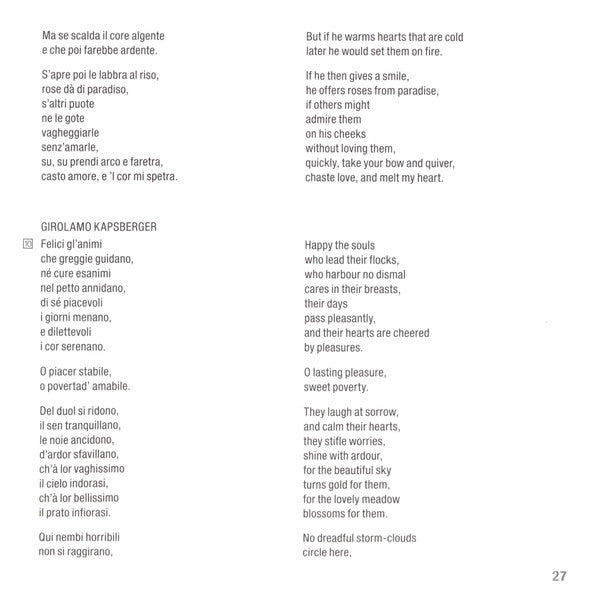 Ma se scalda il core algente
e che poi farebbe ardente.

S'apre poi le labbra al riso,
rose dà di paradiso,
s'altri puote
ne le gote
vagheggiarle
senz'amarle,
su, su prendi arco e faretra,
casto amore, e 'l cor mi spetra.

GIROLAMO KAPSBERGER

10 Felici gl'animi
che greggie guidano,
né cure esanimi
nel petto annidano,
di sé piacevoli
i giorni menano,
e dilettevoli
i cor serenano.

O piacer stabile,
o povertad' amabile.

Del duol si ridono,
il sen tranquillano,
le noie ancidono,
d'ardor sfavillano,
ch'à lor vaghissimo
il cielo indorasi,
ch'à lor bellissimo
il prato infiorasi.

Qui nembi horribili
non si raggirano,

But if he warms hearts that are cold
later he would set them on fire.

If he then gives a smile,
he offers roses from paradise,
if others might
admire them
on his cheeks
without loving them,
quickly, take your bow and quiver,
chaste love, and melt my heart.

Happy the souls
who lead their flocks,
who harbour no dismal
cares in their breasts,
their days
pass pleasantly,
and their hearts are cheered
by pleasures.

O lasting pleasure,
sweet poverty.

They laugh at sorrow,
and calm their hearts,
they stifle worries,
shine with ardour,
for the beautiful sky
turns gold for them,
for the lovely meadow
blossoms for them.

No dreadful storm-clouds
circle here,

27